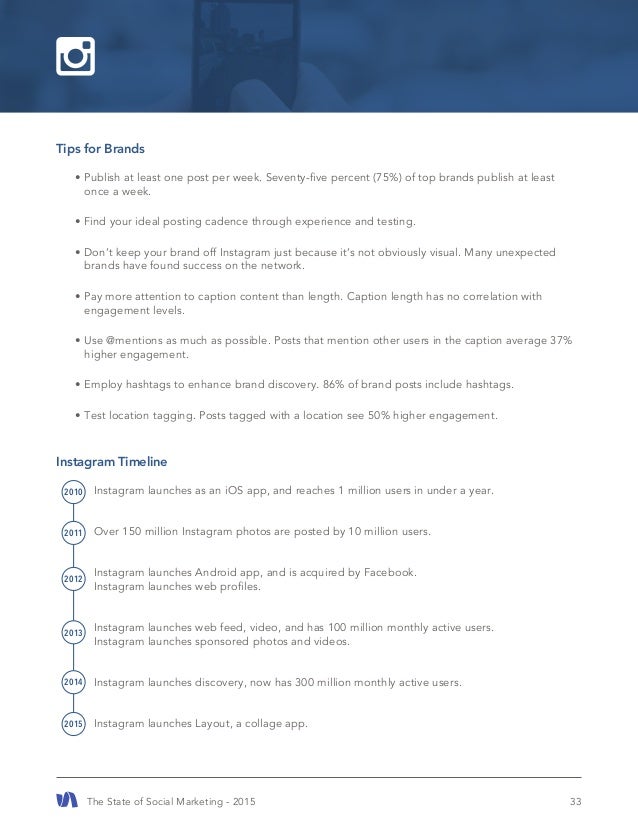 Tips for Brands

• Publish at least one post per week. Seventy-five percent (75%) of top brands publish at least once a week.

• Find your ideal posting cadence through experience and testing.

• Don't keep your brand off Instagram just because it's not obviously visual. Many unexpected brands have found success on the network.

• Pay more attention to caption content than length. Caption length has no correlation with engagement levels.

• Use @mentions as much as possible. Posts that mention other users in the caption average 37% higher engagement.

• Employ hashtags to enhance brand discovery. 86% of brand posts include hashtags.

• Test location tagging. Posts tagged with a location see 50% higher engagement.

Instagram Timeline

2010 Instagram launches as an iOS app, and reaches 1 million users in under a year.

2011 Over 150 million Instagram photos are posted by 10 million users.

2012 Instagram launches Android app, and is acquired by Facebook. Instagram launches web profiles.

2013 Instagram launches web feed, video, and has 100 million monthly active users. Instagram launches sponsored photos and videos.

2014 Instagram launches discovery, now has 300 million monthly active users.

2015 Instagram launches Layout, a collage app.

The State of Social Marketing - 2015 33